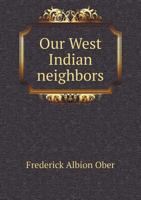 Our West Indian neighbors

Frederick Albion Ober